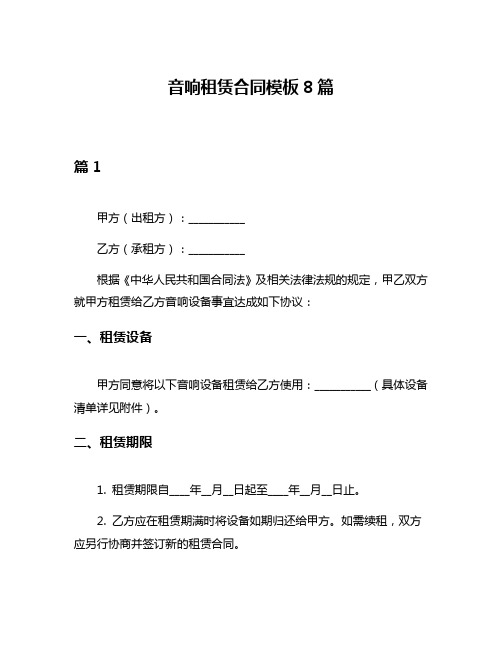 音响租赁合同模板 8 篇

篇 1

甲方（出租方）：__________

乙方（承租方）：__________

根据《中华人民共和国合同法》及相关法律法规的规定，甲乙双方就甲方租赁给乙方音响设备事宜达成如下协议：

一、租赁设备

甲方同意将以下音响设备租赁给乙方使用：__________（具体设备清单详见附件）。

二、租赁期限

1. 租赁期限自____年__月__日起至____年__月__日止。

2. 乙方应在租赁期满时将设备如期归还给甲方。如需续租，双方应另行协商并签订新的租赁合同。